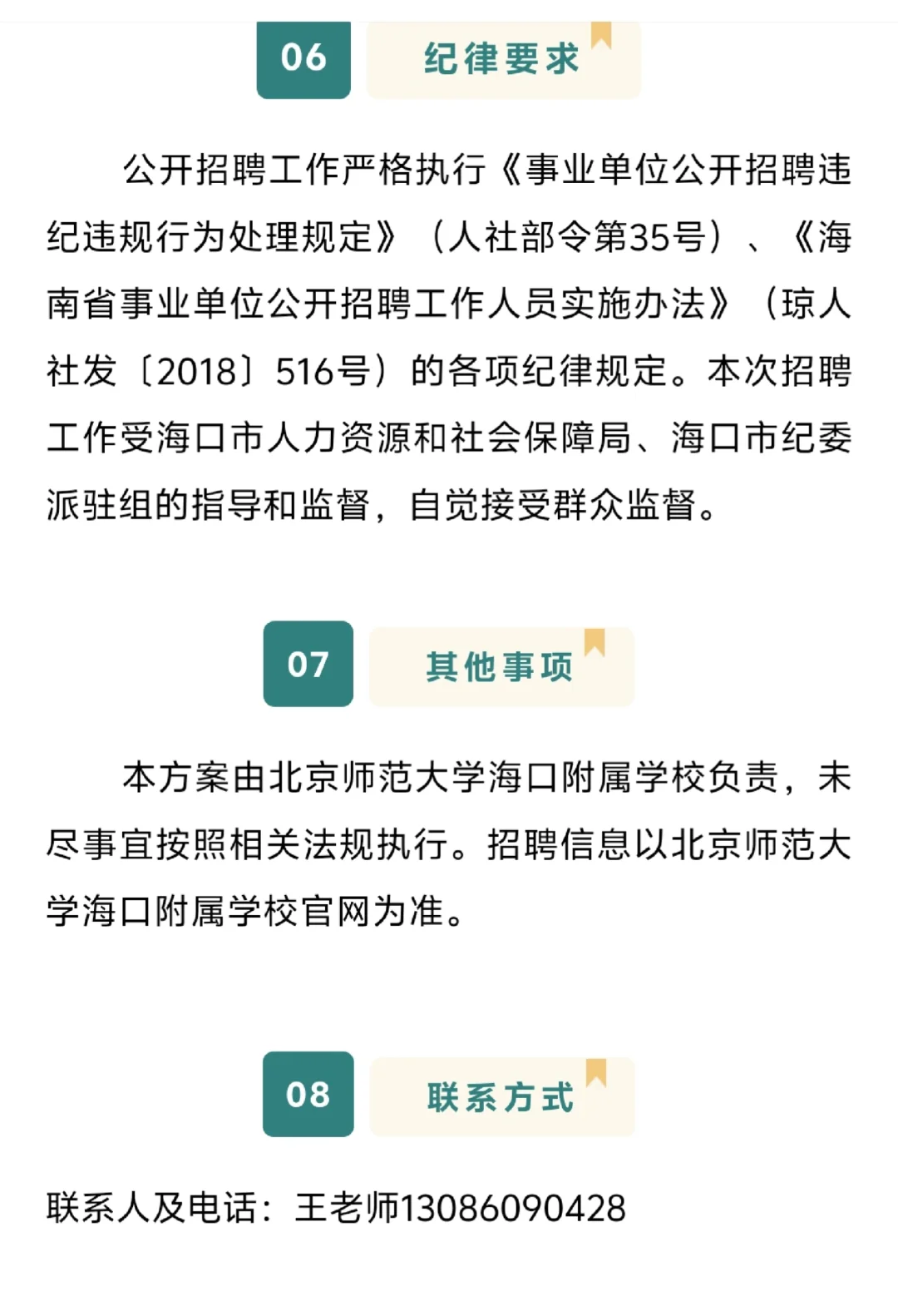 06 纪律要求

公开招聘工作严格执行《事业单位公开招聘违纪违规行为处理规定》（人社部令第35号）、《海南省事业单位公开招聘工作人员实施办法》（琼人社发〔2018〕516号）的各项纪律规定。本次招聘工作受海口市人力资源和社会保障局、海口市纪委派驻组的指导和监督，自觉接受群众监督。

07 其他事项

本方案由北京师范大学海口附属学校负责，未尽事宜按照相关法规执行。招聘信息以北京师范大学海口附属学校官网为准。

08 联系方式

联系人及电话：王老师13086090428